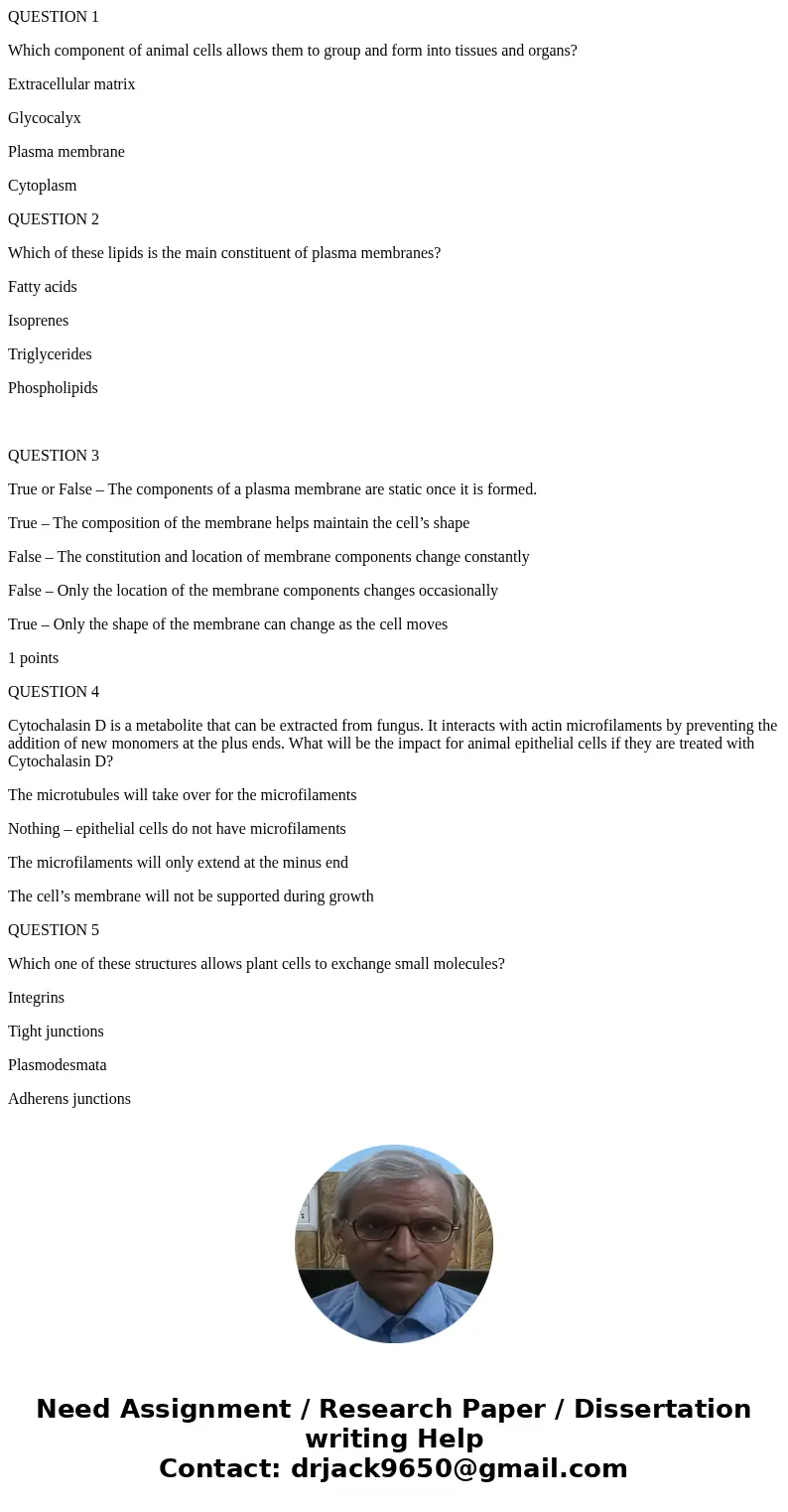 QUESTION 1

Which component of animal cells allows them to group and form into tissues and organs?

Extracellular matrix

Glycocalyx

Plasma membrane

Cytoplasm

QUESTION 2

Which of these lipids is the main constituent of plasma membranes?

Fatty acids

Isoprenes

Triglycerides

Phospholipids

QUESTION 3

True or False – The components of a plasma membrane are static once it is formed.

True – The composition of the membrane helps maintain the cell’s shape

False – The constitution and location of membrane components change constantly

False – Only the location of the membrane components changes occasionally

True – Only the shape of the membrane can change as the cell moves

1 points

QUESTION 4

Cytochalasin D is a metabolite that can be extracted from fungus. It interacts with actin microfilaments by preventing the addition of new monomers at the plus ends. What will be the impact for animal epithelial cells if they are treated with Cytochalasin D?

The microtubules will take over for the microfilaments

Nothing – epithelial cells do not have microfilaments

The microfilaments will only extend at the minus end

The cell’s membrane will not be supported during growth

QUESTION 5

Which one of these structures allows plant cells to exchange small molecules?

Integrins

Tight junctions

Plasmodesmata

Adherens junctions

Need Assignment / Research Paper / Dissertation writing Help
Contact: drjack9650@gmail.com